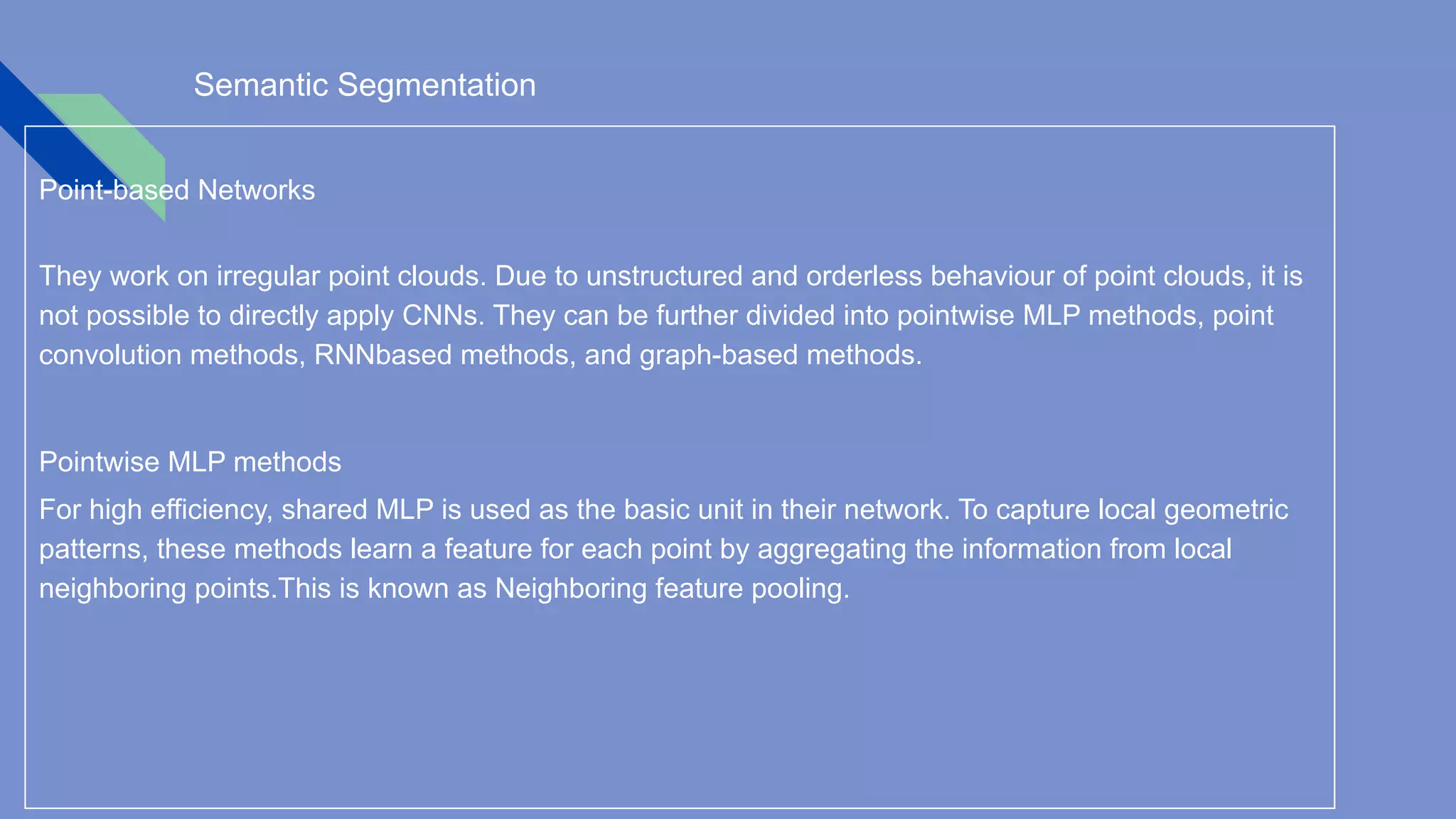 Semantic Segmentation

Point-based Networks

They work on irregular point clouds. Due to unstructured and orderless behaviour of point clouds, it is not possible to directly apply CNNs. They can be further divided into pointwise MLP methods, point convolution methods, RNNbased methods, and graph-based methods.

Pointwise MLP methods

For high efficiency, shared MLP is used as the basic unit in their network. To capture local geometric patterns, these methods learn a feature for each point by aggregating the information from local neighboring points.This is known as Neighboring feature pooling.